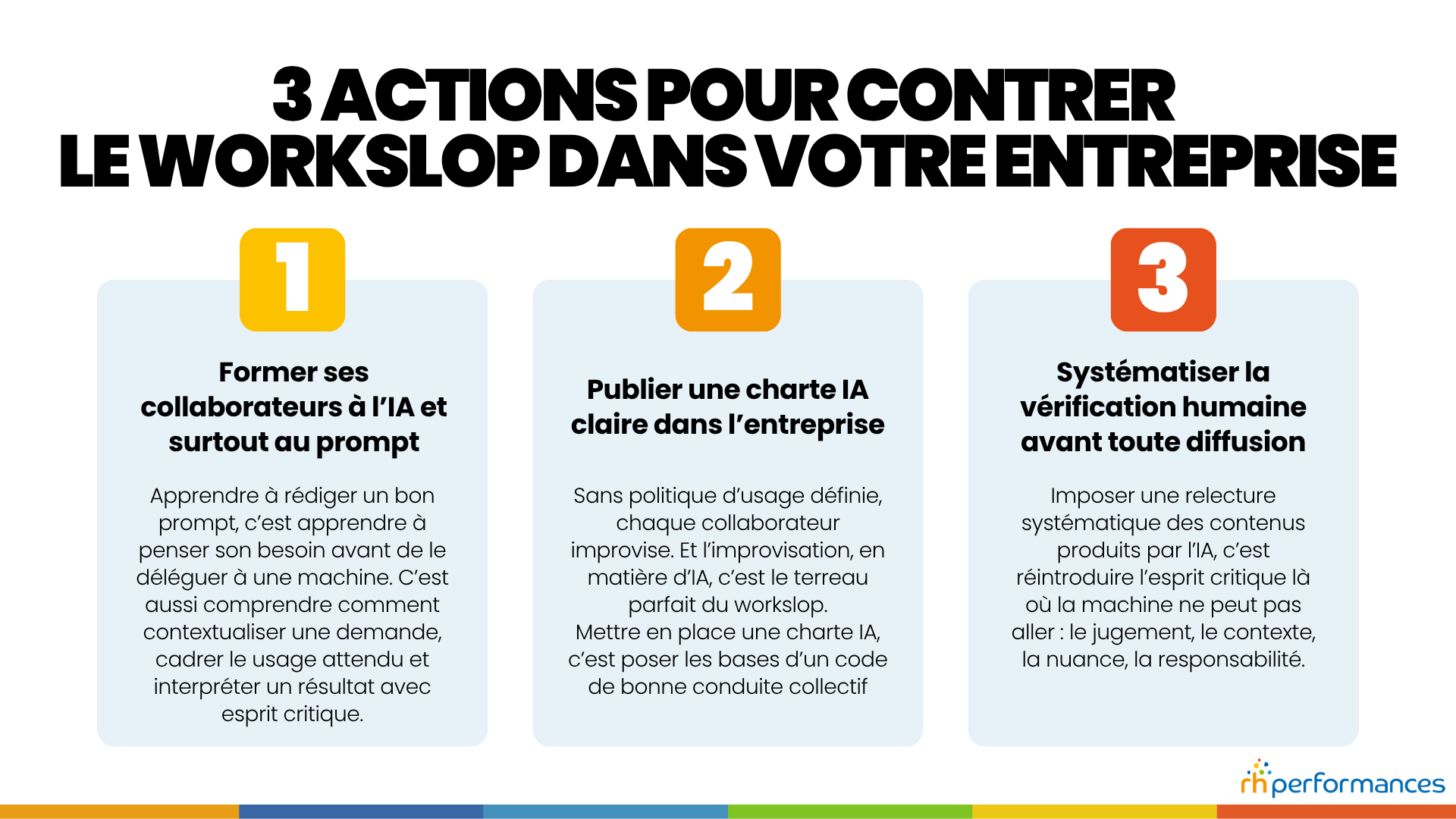 3 ACTIONS POUR CONTRER
LE WORKSLOP DANS VOTRE ENTREPRISE

1

Former ses collaborateurs à l'IA et surtout au prompt

Apprendre à rédiger un bon prompt, c'est apprendre à penser son besoin avant de le déléguer à une machine. C'est aussi comprendre comment contextualiser une demande, cadrer le usage attendu et interpréter un résultat avec esprit critique.

2

Publier une charte IA claire dans l'entreprise

Sans politique d'usage définie, chaque collaborateur improvise. Et l'improvisation, en matière d'IA, c'est le terreau parfait du workslop.
Mettre en place une charte IA, c'est poser les bases d'un code de bonne conduite collectif

3

Systématiser la vérification humaine avant toute diffusion

Imposer une relecture systématique des contenus produits par l'IA, c'est réintroduire l'esprit critique là où la machine ne peut pas aller : le jugement, le contexte, la nuance, la responsabilité.

rh performances